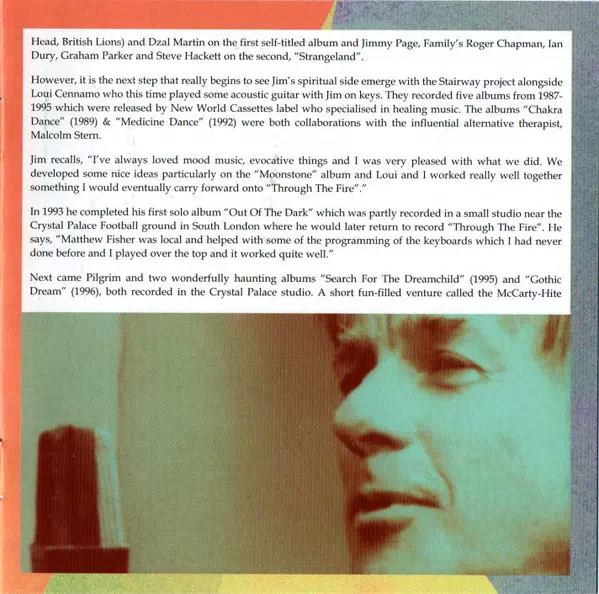 Head, British Lions) and Dzal Martin on the first self-titled album and Jimmy Page, Family's Roger Chapman, Ian Dury, Graham Parker and Steve Hackett on the second, "Strangeland".

However, it is the next step that really begins to see Jim's spiritual side emerge with the Stairway project alongside Loui Cennamo who this time played some acoustic guitar with Jim on keys. They recorded five albums from 1987-1995 which were released by New World Cassettes label who specialised in healing music. The albums "Chakra Dance" (1989) & "Medicine Dance" (1992) were both collaborations with the influential alternative therapist, Malcolm Stern.

Jim recalls, "I've always loved mood music, evocative things and I was very pleased with what we did. We developed some nice ideas particularly on the "Moonstone" album and Loui and I worked really well together something I would eventually carry forward onto "Through The Fire"."

In 1993 he completed his first solo album "Out Of The Dark" which was partly recorded in a small studio near the Crystal Palace Football ground in South London where he would later return to record "Through The Fire". He says, "Matthew Fisher was local and helped with some of the programming of the keyboards which I had never done before and I played over the top and it worked quite well."

Next came Pilgrim and two wonderfully haunting albums "Search For The Dreamchild" (1995) and "Gothic Dream" (1996), both recorded in the Crystal Palace studio. A short fun-filled venture called the McCarty-Hite